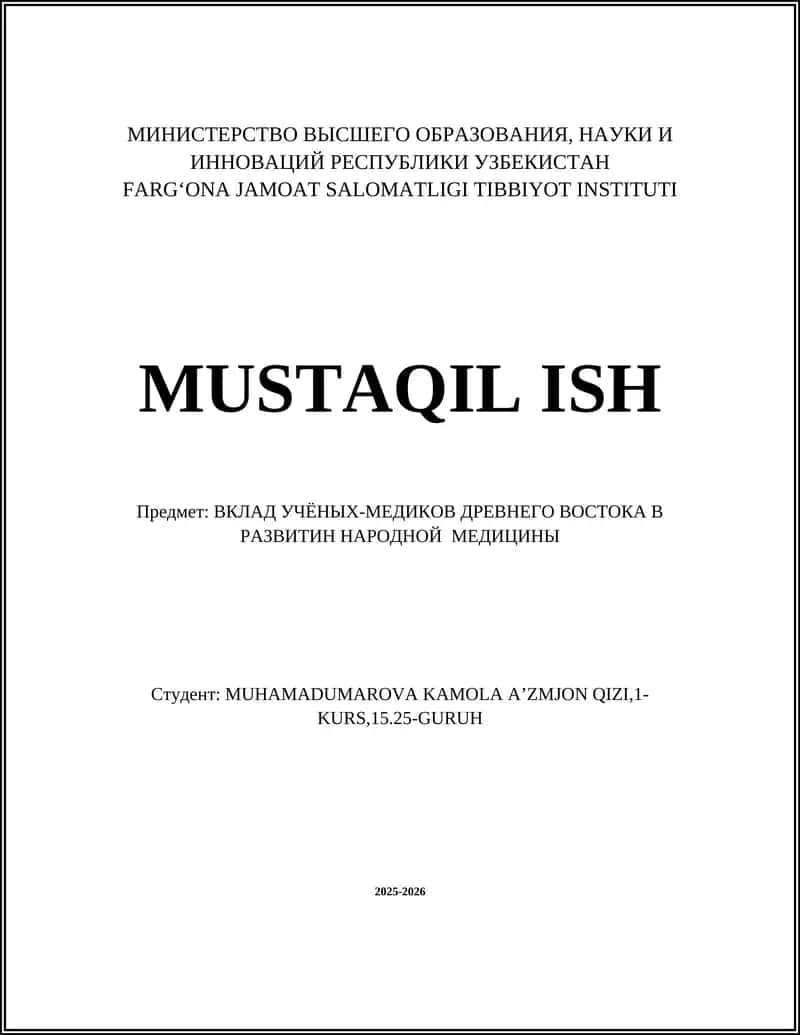 МИНИСТЕРСТВО ВЫСШЕГО ОБРАЗОВАНИЯ, НАУКИ И ИННОВАЦИЙ РЕСПУБЛИКИ УЗБЕКИСТАН
FARG‘ONA JAMOAT SALOMATLIGI TIBBIYOT INSTITUTI

MUSTAQIL ISH

Предмет: ВКЛАД УЧЁНЫХ-МЕДИКОВ ДРЕВНЕГО ВОСТОКА В РАЗВИТИН НАРОДНОЙ МЕДИЦИНЫ

Студент: MUHAMADUMAROVA KAMOLA A’ZMJON QIZI,1-KURS,15.25-GURUH

2025-2026